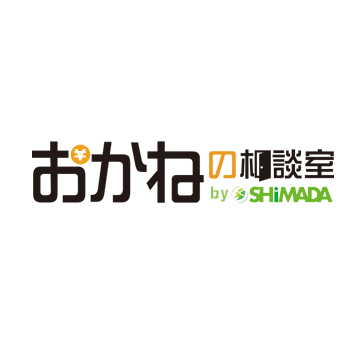 おかねの相談室
by SHiMADA